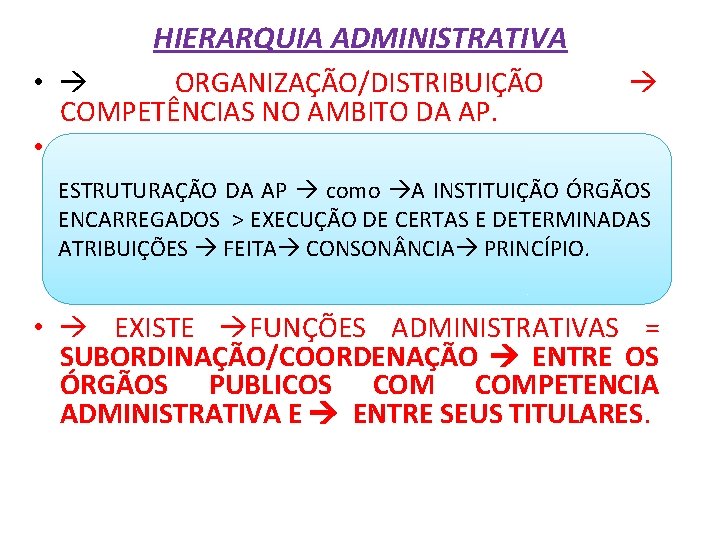 HIERARQUIA ADMINISTRATIVA

• → ORGANIZAÇÃO/DISTRIBUIÇÃO → COMPETÊNCIAS NO AMBITO DA AP.

•

ESTRUTURAÇÃO DA AP → como →A INSTITUIÇÃO ÓRGÃOS ENCARREGADOS > EXECUÇÃO DE CERTAS E DETERMINADAS ATRIBUIÇÕES → FEITA→ CONSONÂNCIA→ PRINCÍPIO.

• → EXISTE →FUNÇÕES ADMINISTRATIVAS = SUBORDINAÇÃO/COORDENAÇÃO → ENTRE OS ÓRGÃOS PUBLICOS COM COMPETENCIA ADMINISTRATIVA E → ENTRE SEUS TITULARES.